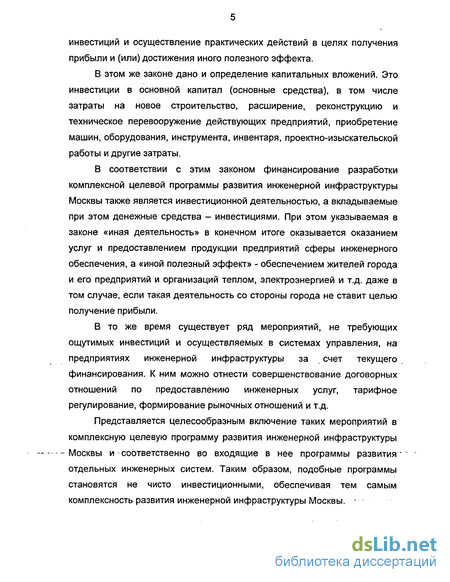 5

инвестиций и осуществление практических действий в целях получения прибыли и (или) достижения иного полезного эффекта.

В этом же законе дано и определение капитальных вложений. Это инвестиции в основной капитал (основные средства), в том числе затраты на новое строительство, расширение, реконструкцию и техническое перевооружение действующих предприятий, приобретение машин, оборудования, инструмента, инвентаря, проектно-изыскательской работы и другие затраты.

В соответствии с этим законом финансирование разработки комплексной целевой программы развития инженерной инфраструктуры Москвы также является инвестиционной деятельностью, а вкладываемые при этом денежные средства – инвестициями. При этом указываемая в законе «иная деятельность» в конечном итоге оказывается оказанием услуг и предоставлением продукции предприятий сферы инженерного обеспечения, а «иной полезный эффект» - обеспечением жителей города и его предприятий и организаций теплом, электроэнергией и т.д. даже в том случае, если такая деятельность со стороны города не ставит целью получение прибыли.

В то же время существует ряд мероприятий, не требующих ощутимых инвестиций и осуществляемых в системах управления, на предприятиях инженерной инфраструктуры за счет текущего финансирования. К ним можно отнести совершенствование договорных отношений по предоставлению инженерных услуг, тарифное регулирование, формирование рыночных отношений и т.д.

Представляется целесообразным включение таких мероприятий в комплексную целевую программу развития инженерной инфраструктуры Москвы и соответственно во входящие в нее программы развития отдельных инженерных систем. Таким образом, подобные программы становятся не чисто инвестиционными, обеспечивая тем самым комплексность развития инженерной инфраструктуры Москвы.

dsLib.net
библиотека диссертаций